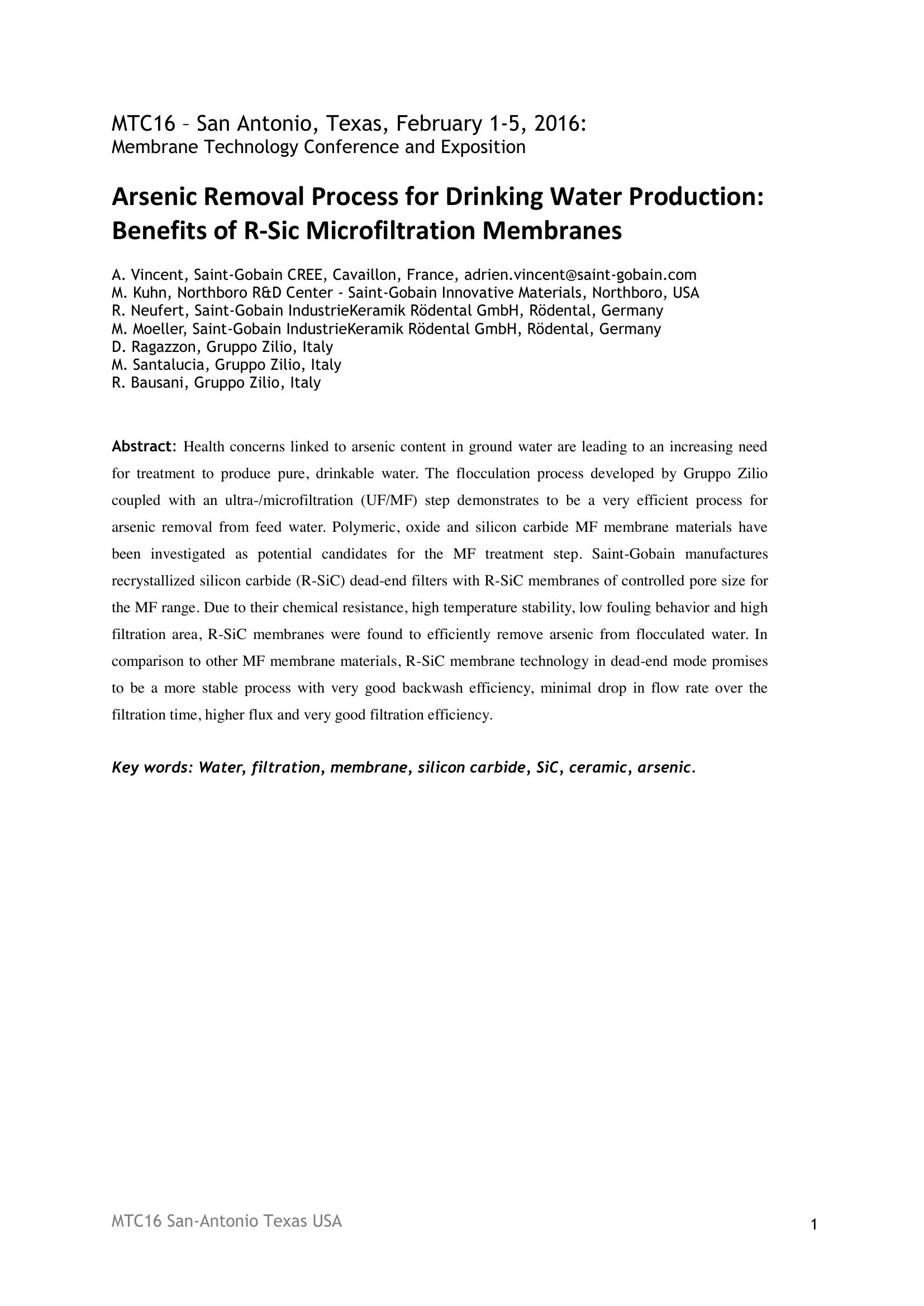 MTC16 – San Antonio, Texas, February 1-5, 2016:
Membrane Technology Conference and Exposition

Arsenic Removal Process for Drinking Water Production: Benefits of R-Sic Microfiltration Membranes

A. Vincent, Saint-Gobain CREE, Cavaillon, France, adrien.vincent@saint-gobain.com
M. Kuhn, Northboro R&D Center - Saint-Gobain Innovative Materials, Northboro, USA
R. Neufert, Saint-Gobain IndustrieKeramik Rödental GmbH, Rödental, Germany
M. Moeller, Saint-Gobain IndustrieKeramik Rödental GmbH, Rödental, Germany
D. Ragazzon, Gruppo Zilio, Italy
M. Santalucia, Gruppo Zilio, Italy
R. Bausani, Gruppo Zilio, Italy

Abstract: Health concerns linked to arsenic content in ground water are leading to an increasing need for treatment to produce pure, drinkable water. The flocculation process developed by Gruppo Zilio coupled with an ultra-/microfiltration (UF/MF) step demonstrates to be a very efficient process for arsenic removal from feed water. Polymeric, oxide and silicon carbide MF membrane materials have been investigated as potential candidates for the MF treatment step. Saint-Gobain manufactures recrystallized silicon carbide (R-SiC) dead-end filters with R-SiC membranes of controlled pore size for the MF range. Due to their chemical resistance, high temperature stability, low fouling behavior and high filtration area, R-SiC membranes were found to efficiently remove arsenic from flocculated water. In comparison to other MF membrane materials, R-SiC membrane technology in dead-end mode promises to be a more stable process with very good backwash efficiency, minimal drop in flow rate over the filtration time, higher flux and very good filtration efficiency.

Key words: Water, filtration, membrane, silicon carbide, SiC, ceramic, arsenic.

MTC16 San-Antonio Texas USA

1